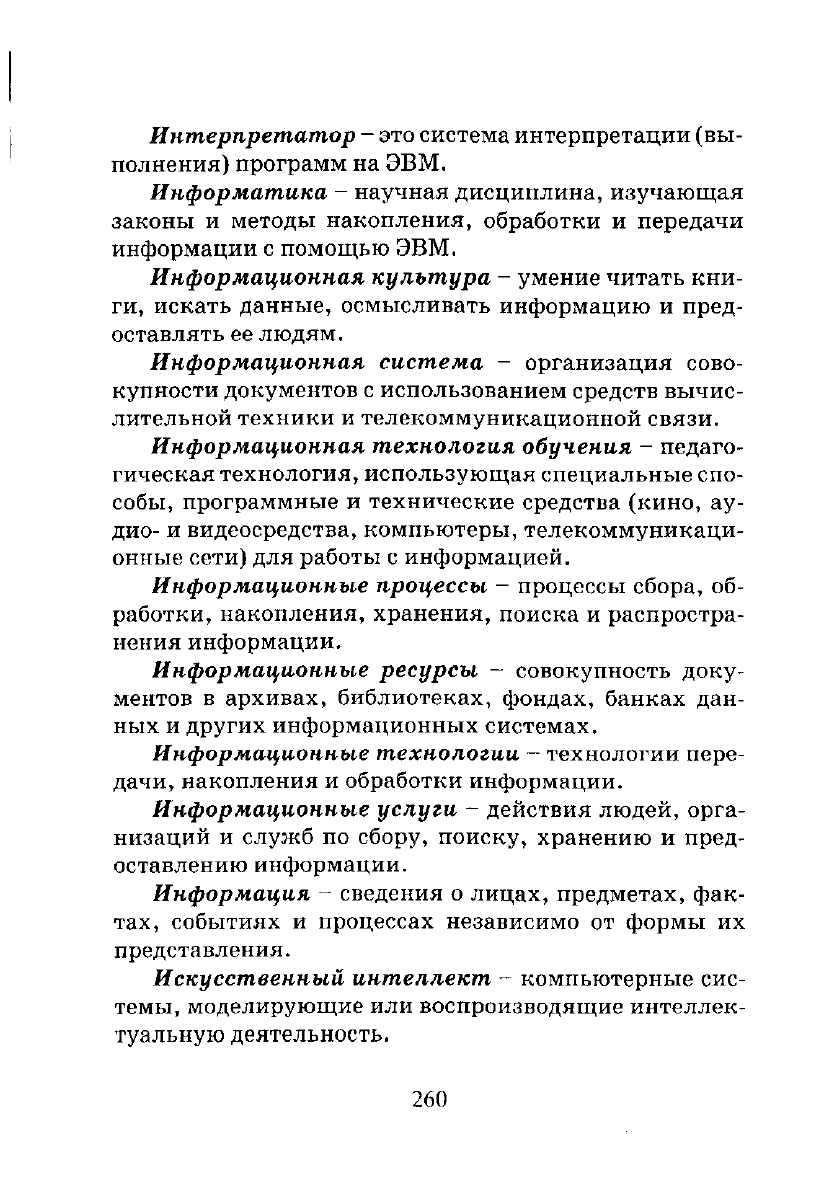 Интерпретатор – это система интерпретации (выполнения) программ на ЭВМ.

Информатика – научная дисциплина, изучающая законы и методы накопления, обработки и передачи информации с помощью ЭВМ.

Информационная культура – умение читать книги, искать данные, осмысливать информацию и предоставлять ее людям.

Информационная система – организация совокупности документов с использованием средств вычислительной техники и телекоммуникационной связи.

Информационная технология обучения – педагогическая технология, использующая специальные способы, программные и технические средства (кино, аудио- и видеосредства, компьютеры, телекоммуникационные сети) для работы с информацией.

Информационные процессы – процессы сбора, обработки, накопления, хранения, поиска и распространения информации.

Информационные ресурсы – совокупность документов в архивах, библиотеках, фондах, банках данных и других информационных системах.

Информационные технологии – технологии передачи, накопления и обработки информации.

Информационные услуги – действия людей, организаций и служб по сбору, поиску, хранению и предоставлению информации.

Информация – сведения о лицах, предметах, фактах, событиях и процессах независимо от формы их представления.

Искусственный интеллект – компьютерные системы, моделирующие или воспроизводящие интеллектуальную деятельность.

260